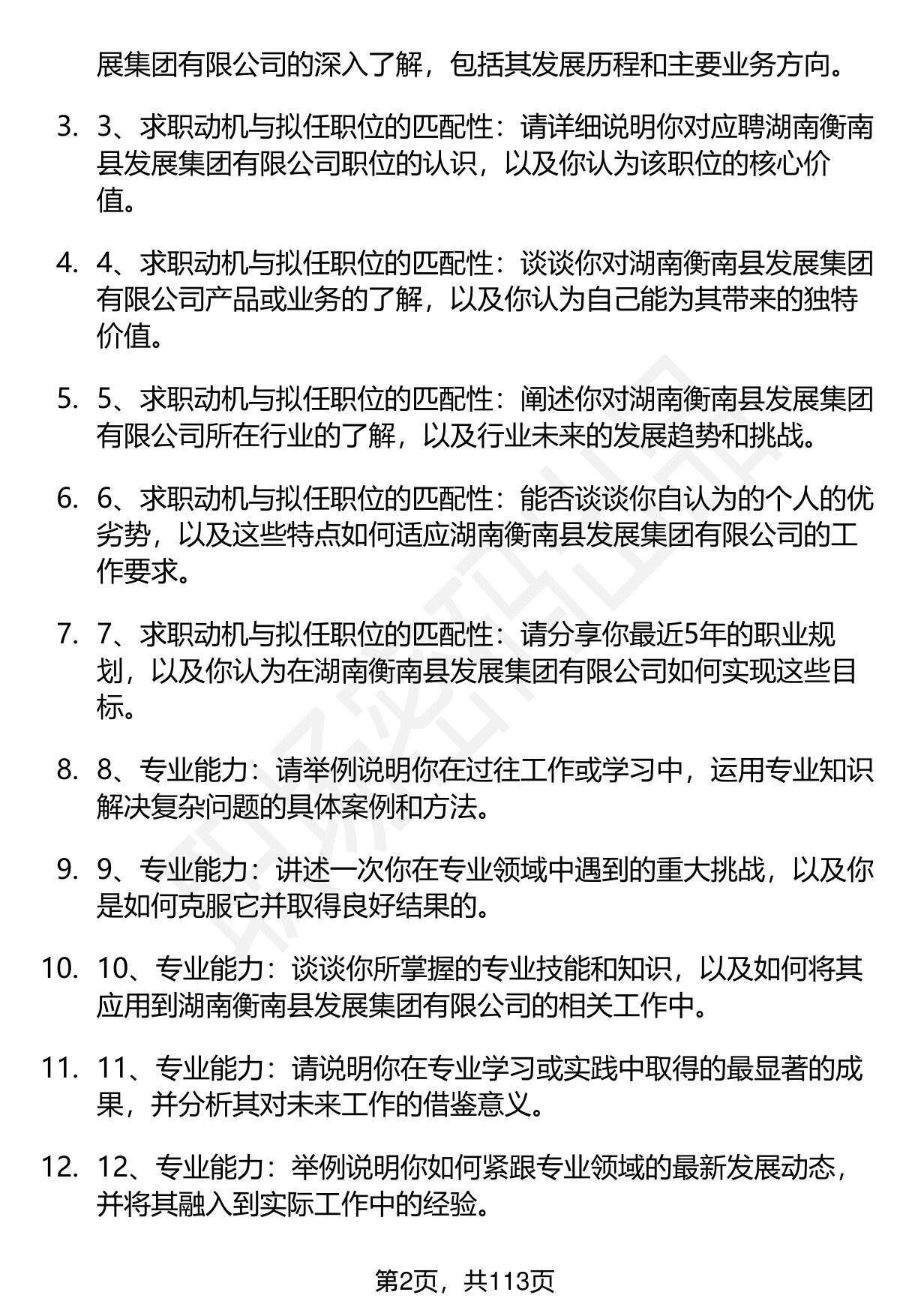 展集团有限公司的深入了解，包括其发展历程和主要业务方向。

3. 3、求职动机与拟任职位的匹配性：请详细说明你对应聘湖南衡南县发展集团有限公司职位的认识，以及你认为该职位的核心价值。

4. 4、求职动机与拟任职位的匹配性：谈谈你对湖南衡南县发展集团有限公司产品或业务的了解，以及你认为自己能为其带来的独特价值。

5. 5、求职动机与拟任职位的匹配性：阐述你对湖南衡南县发展集团有限公司所在行业的了解，以及行业未来的发展趋势和挑战。

6. 6、求职动机与拟任职位的匹配性：能否谈谈你自认为的个人的优劣势，以及这些特点如何适应湖南衡南县发展集团有限公司的工作要求。

7. 7、求职动机与拟任职位的匹配性：请分享你最近5年的职业规划，以及你认为在湖南衡南县发展集团有限公司如何实现这些目标。

8. 8、专业能力：请举例说明你在过往工作或学习中，运用专业知识解决复杂问题的具体案例和方法。

9. 9、专业能力：讲述一次你在专业领域中遇到的重大挑战，以及你是如何克服它并取得良好结果的。

10. 10、专业能力：谈谈你所掌握的专业技能和知识，以及如何将其应用到湖南衡南县发展集团有限公司的相关工作中。

11. 11、专业能力：请说明你在专业学习或实践中取得的最显著的成果，并分析其对未来工作的借鉴意义。

12. 12、专业能力：举例说明你如何紧跟专业领域的最新发展动态，并将其融入到实际工作中的经验。

第2页，共113页